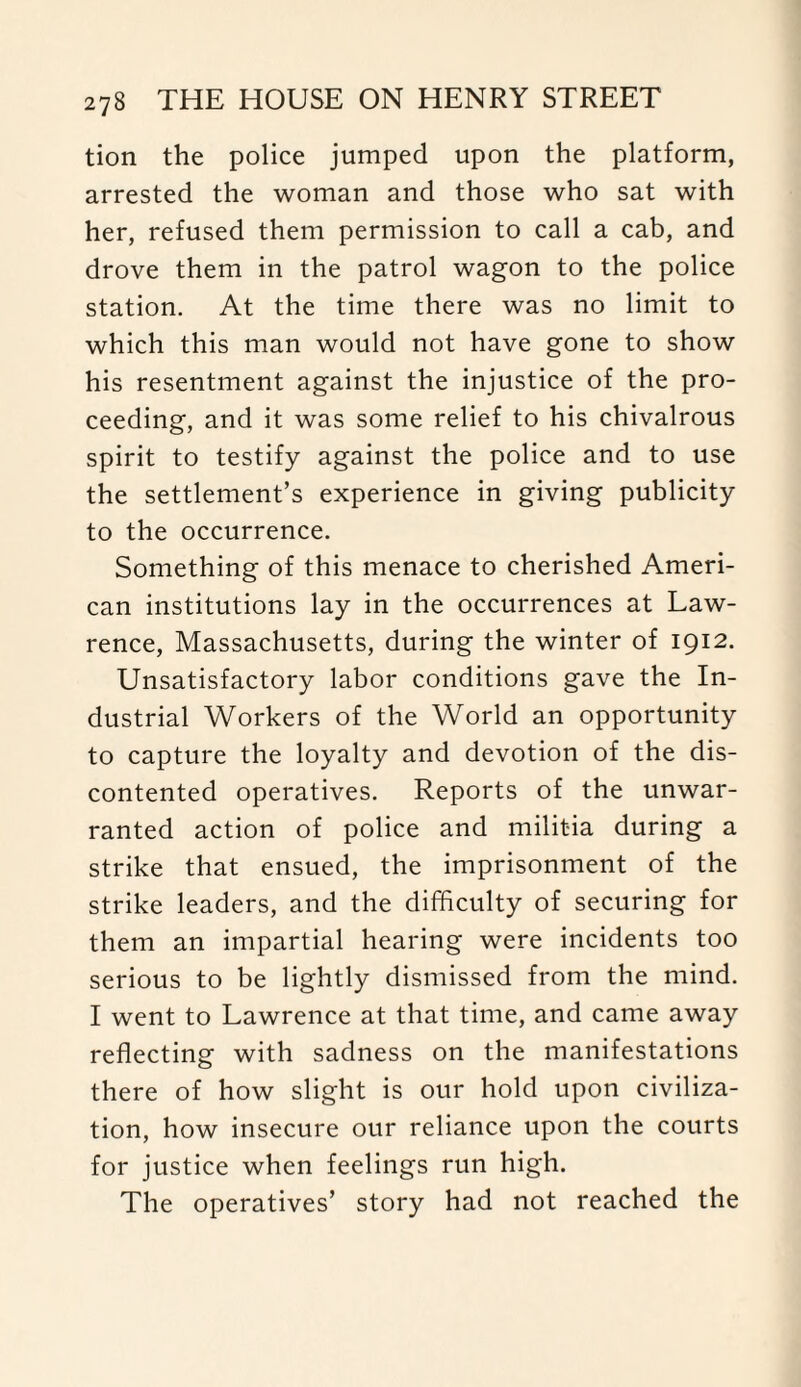 278 THE HOUSE ON HENRY STREET

tion the police jumped upon the platform, arrested the woman and those who sat with her, refused them permission to call a cab, and drove them in the patrol wagon to the police station. At the time there was no limit to which this man would not have gone to show his resentment against the injustice of the proceeding, and it was some relief to his chivalrous spirit to testify against the police and to use the settlement's experience in giving publicity to the occurrence.

Something of this menace to cherished American institutions lay in the occurrences at Lawrence, Massachusetts, during the winter of 1912. Unsatisfactory labor conditions gave the Industrial Workers of the World an opportunity to capture the loyalty and devotion of the discontented operatives. Reports of the unwarranted action of police and militia during a strike that ensued, the imprisonment of the strike leaders, and the difficulty of securing for them an impartial hearing were incidents too serious to be lightly dismissed from the mind. I went to Lawrence at that time, and came away reflecting with sadness on the manifestations there of how slight is our hold upon civilization, how insecure our reliance upon the courts for justice when feelings run high.

The operatives' story had not reached the